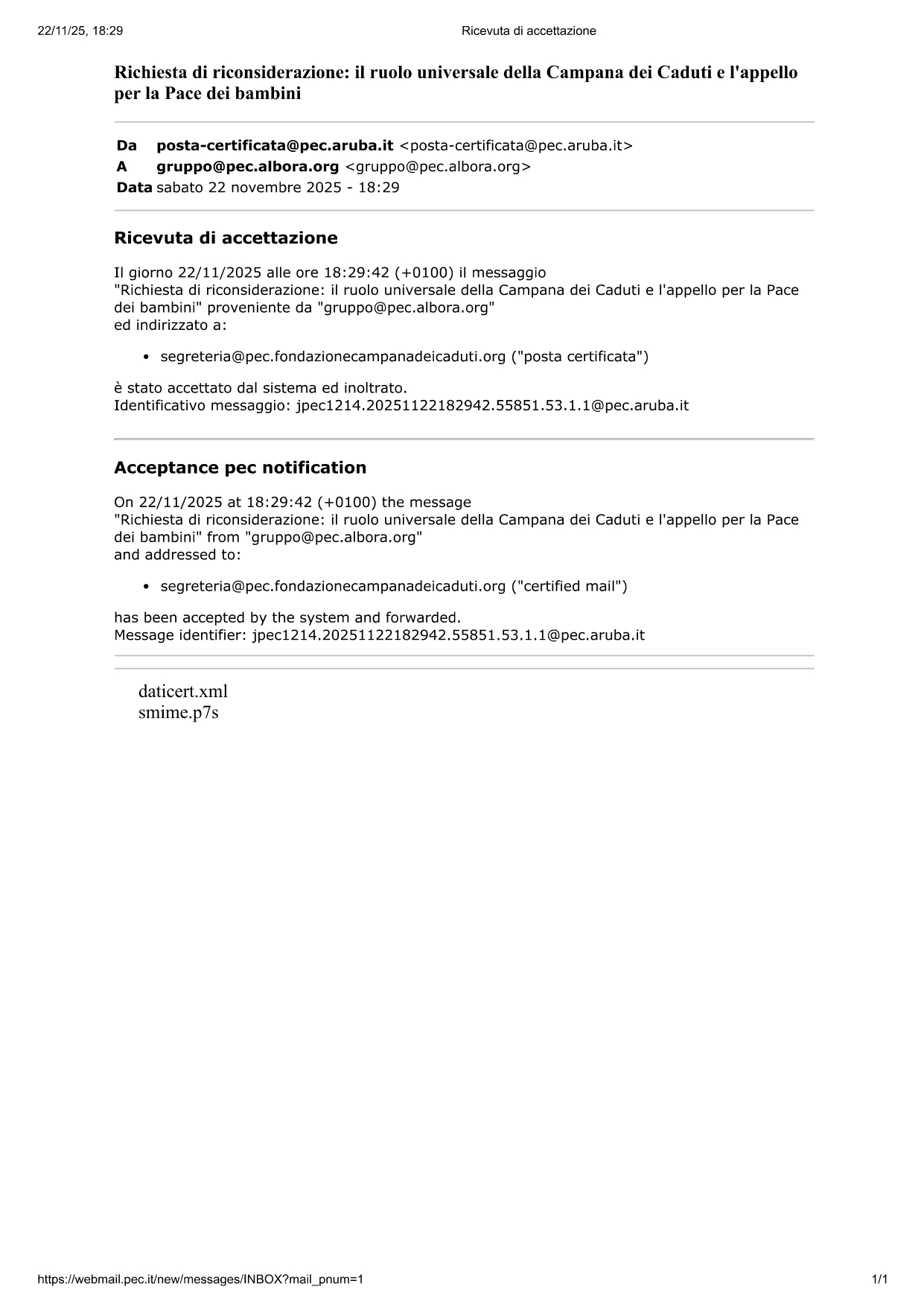 22/11/25, 18:29

Ricevuta di accettazione

Richiesta di riconsiderazione: il ruolo universale della Campana dei Caduti e l'appello per la Pace dei bambini

Da posta-certificata@pec.aruba.it <posta-certificata@pec.aruba.it>
A gruppo@pec.albora.org <gruppo@pec.albora.org>
Data sabato 22 novembre 2025 - 18:29

Ricevuta di accettazione

Il giorno 22/11/2025 alle ore 18:29:42 (+0100) il messaggio
"Richiesta di riconsiderazione: il ruolo universale della Campana dei Caduti e l'appello per la Pace dei bambini" proveniente da "gruppo@pec.albora.org"
ed indirizzato a:

• segreteria@pec.fondazionecampanadeicaduti.org ("posta certificata")

è stato accettato dal sistema ed inoltrato.
Identificativo messaggio: jpec1214.20251122182942.55851.53.1.1@pec.aruba.it

Acceptance pec notification

On 22/11/2025 at 18:29:42 (+0100) the message
"Richiesta di riconsiderazione: il ruolo universale della Campana dei Caduti e l'appello per la Pace dei bambini" from "gruppo@pec.albora.org"
and addressed to:

• segreteria@pec.fondazionecampanadeicaduti.org ("certified mail")

has been accepted by the system and forwarded.
Message identifier: jpec1214.20251122182942.55851.53.1.1@pec.aruba.it

daticert.xml
smime.p7s

https://webmail.pec.it/new/messages/INBOX?mail_pnum=1

1/1